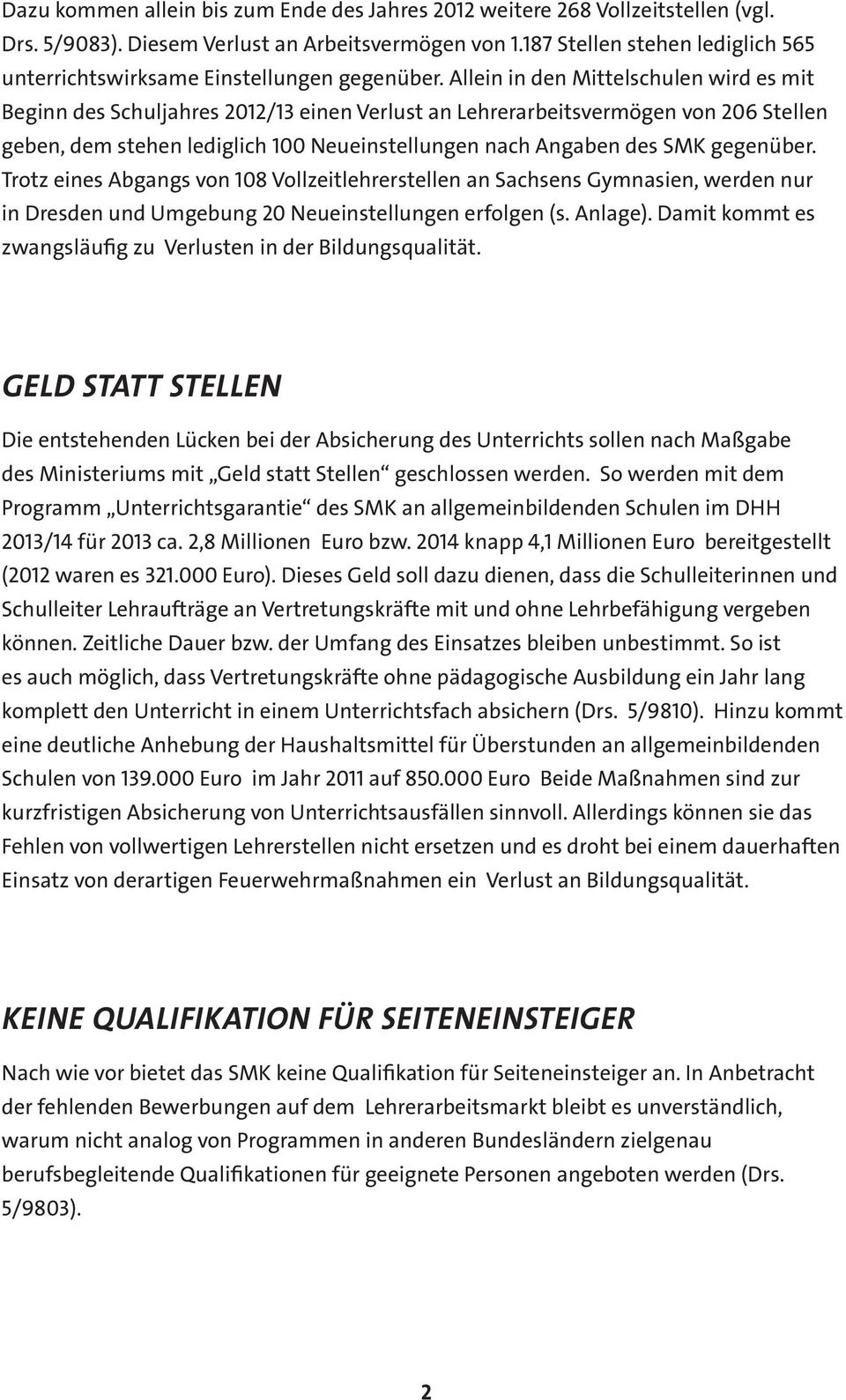 Dazu kommen allein bis zum Ende des Jahres 2012 weitere 268 Vollzeitstellen (vgl. Drs. 5/9083). Diesem Verlust an Arbeitsvermögen von 1.187 Stellen stehen lediglich 565 unterrichtswirksame Einstellungen gegenüber. Allein in den Mittelschulen wird es mit Beginn des Schuljahres 2012/13 einen Verlust an Lehrerarbeitsvermögen von 206 Stellen geben, dem stehen lediglich 100 Neueinstellungen nach Angaben des SMK gegenüber. Trotz eines Abgangs von 108 Vollzeitlehrerstellen an Sachsens Gymnasien, werden nur in Dresden und Umgebung 20 Neueinstellungen erfolgen (s. Anlage). Damit kommt es zwangsläufig zu Verlusten in der Bildungsqualität.

GELD STATT STELLEN

Die entstehenden Lücken bei der Absicherung des Unterrichts sollen nach Maßgabe des Ministeriums mit „Geld statt Stellen“ geschlossen werden. So werden mit dem Programm „Unterrichtsgarantie“ des SMK an allgemeinbildenden Schulen im DHH 2013/14 für 2013 ca. 2,8 Millionen Euro bzw. 2014 knapp 4,1 Millionen Euro bereitgestellt (2012 waren es 321.000 Euro). Dieses Geld soll dazu dienen, dass die Schulleiterinnen und Schulleiter Lehraufträge an Vertretungskräfte mit und ohne Lehrbefähigung vergeben können. Zeitliche Dauer bzw. der Umfang des Einsatzes bleiben unbestimmt. So ist es auch möglich, dass Vertretungskräfte ohne pädagogische Ausbildung ein Jahr lang komplett den Unterricht in einem Unterrichtsfach absichern (Drs. 5/9810). Hinzu kommt eine deutliche Anhebung der Haushaltsmittel für Überstunden an allgemeinbildenden Schulen von 139.000 Euro im Jahr 2011 auf 850.000 Euro Beide Maßnahmen sind zur kurzfristigen Absicherung von Unterrichtsausfällen sinnvoll. Allerdings können sie das Fehlen von vollwertigen Lehrerstellen nicht ersetzen und es droht bei einem dauerhaften Einsatz von derartigen Feuerwehrmaßnahmen ein Verlust an Bildungsqualität.

KEINE QUALIFIKATION FÜR SEITENEINSTEIGER

Nach wie vor bietet das SMK keine Qualifikation für Seiteneinsteiger an. In Anbetracht der fehlenden Bewerbungen auf dem Lehrerarbeitsmarkt bleibt es unverständlich, warum nicht analog von Programmen in anderen Bundesländern zielgenau berufsbegleitende Qualifikationen für geeignete Personen angeboten werden (Drs. 5/9803).

2